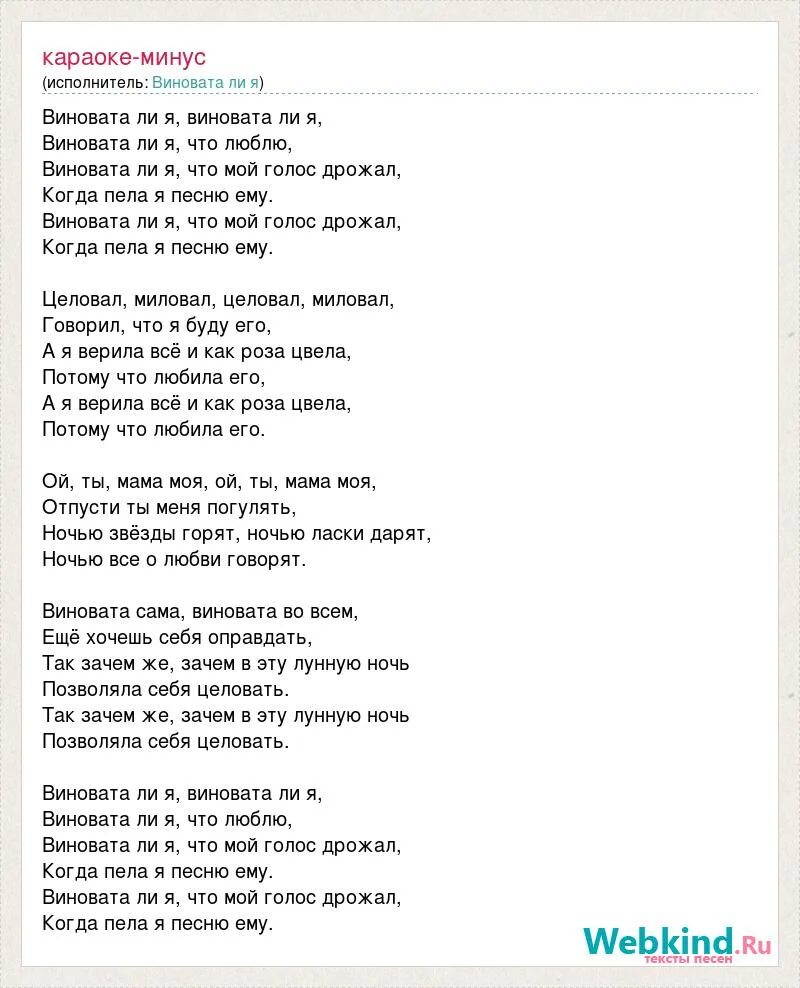 караоке-минус
(исполнитель: Виновата ли я)

Виновата ли я, виновата ли я,
Виновата ли я, что люблю,
Виновата ли я, что мой голос дрожал,
Когда пела я песню ему.
Виновата ли я, что мой голос дрожал,
Когда пела я песню ему.

Целовал, миловал, целовал, миловал,
Говорил, что я буду его,
А я верила всё и как роза цвела,
Потому что любила его,
А я верила всё и как роза цвела,
Потому что любила его.

Ой, ты, мама моя, ой, ты, мама моя,
Отпусти ты меня погулять,
Ночью звёзды горят, ночью ласки дарят,
Ночью все о любви говорят.

Виновата сама, виновата во всем,
Ещё хочешь себя оправдать,
Так зачем же, зачем в эту лунную ночь
Позволяла себя целовать.
Так зачем же, зачем в эту лунную ночь
Позволяла себя целовать.

Виновата ли я, виновата ли я,
Виновата ли я, что люблю,
Виновата ли я, что мой голос дрожал,
Когда пела я песню ему.
Виновата ли я, что мой голос дрожал,
Когда пела я песню ему.

Webkind.Ru
тексты песен